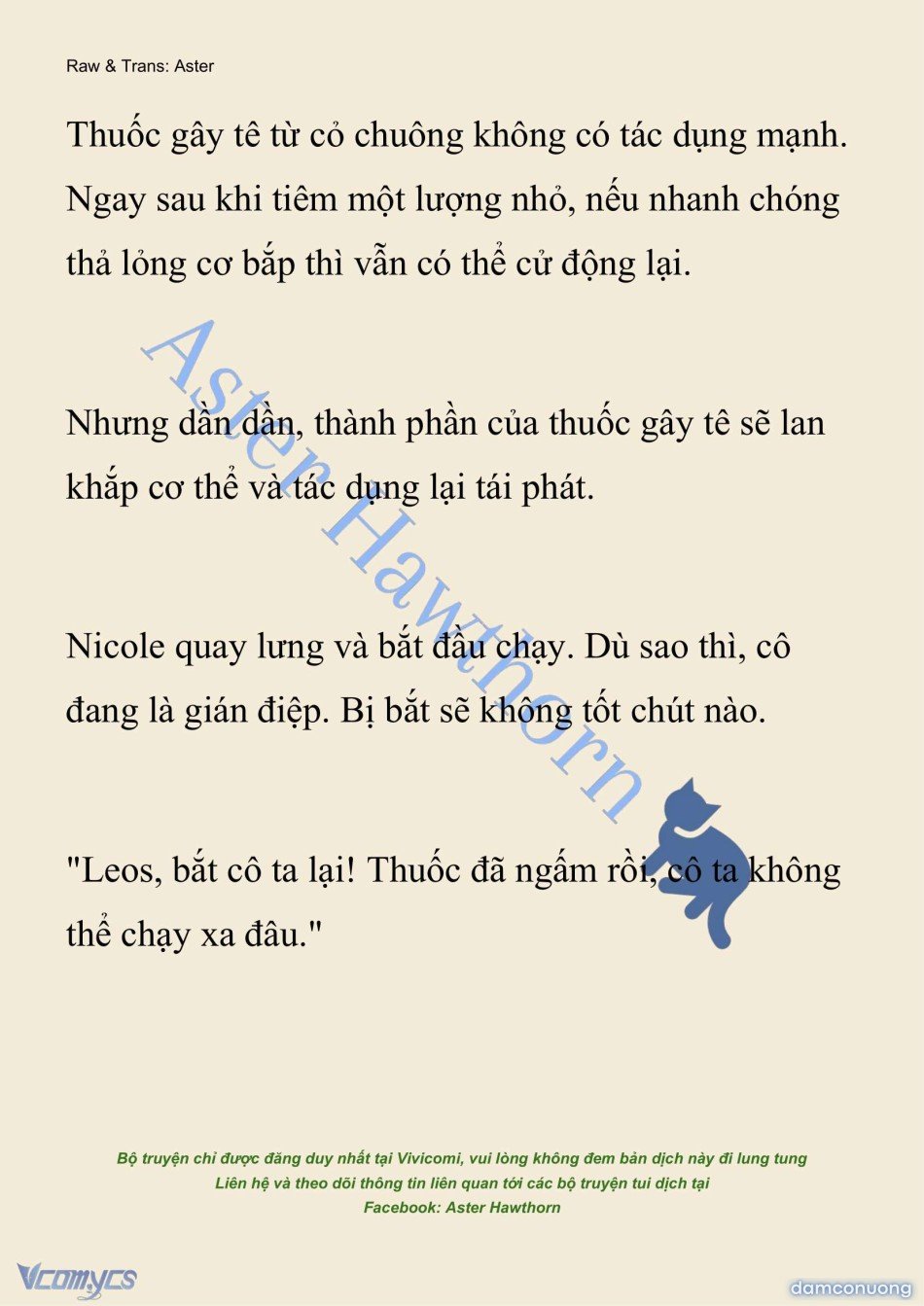 Raw & Trans: Aster

Thuốc gây tê từ cỏ chuông không có tác dụng mạnh. Ngay sau khi tiêm một lượng nhỏ, nếu nhanh chóng thả lỏng cơ bắp thì vẫn có thể cử động lại.

Nhưng dần dần, thành phần của thuốc gây tê sẽ lan khắp cơ thể và tác dụng lại tái phát.

Nicole quay lưng và bắt đầu chạy. Dù sao thì, cô đang là gián điệp. Bị bắt sẽ không tốt chút nào.

"Leos, bắt cô ta lại! Thuốc đã ngấm rồi, cô ta không thể chạy xa đâu."

Aster Hawthorn

Bộ truyện chỉ được đăng duy nhất tại Vivicomi, vui lòng không đem bản dịch này đi lung tung
Liên hệ và theo dõi thông tin liên quan tới các bộ truyện tui dịch tại
Facebook: Aster Hawthorn

Vcomycs

damconuong